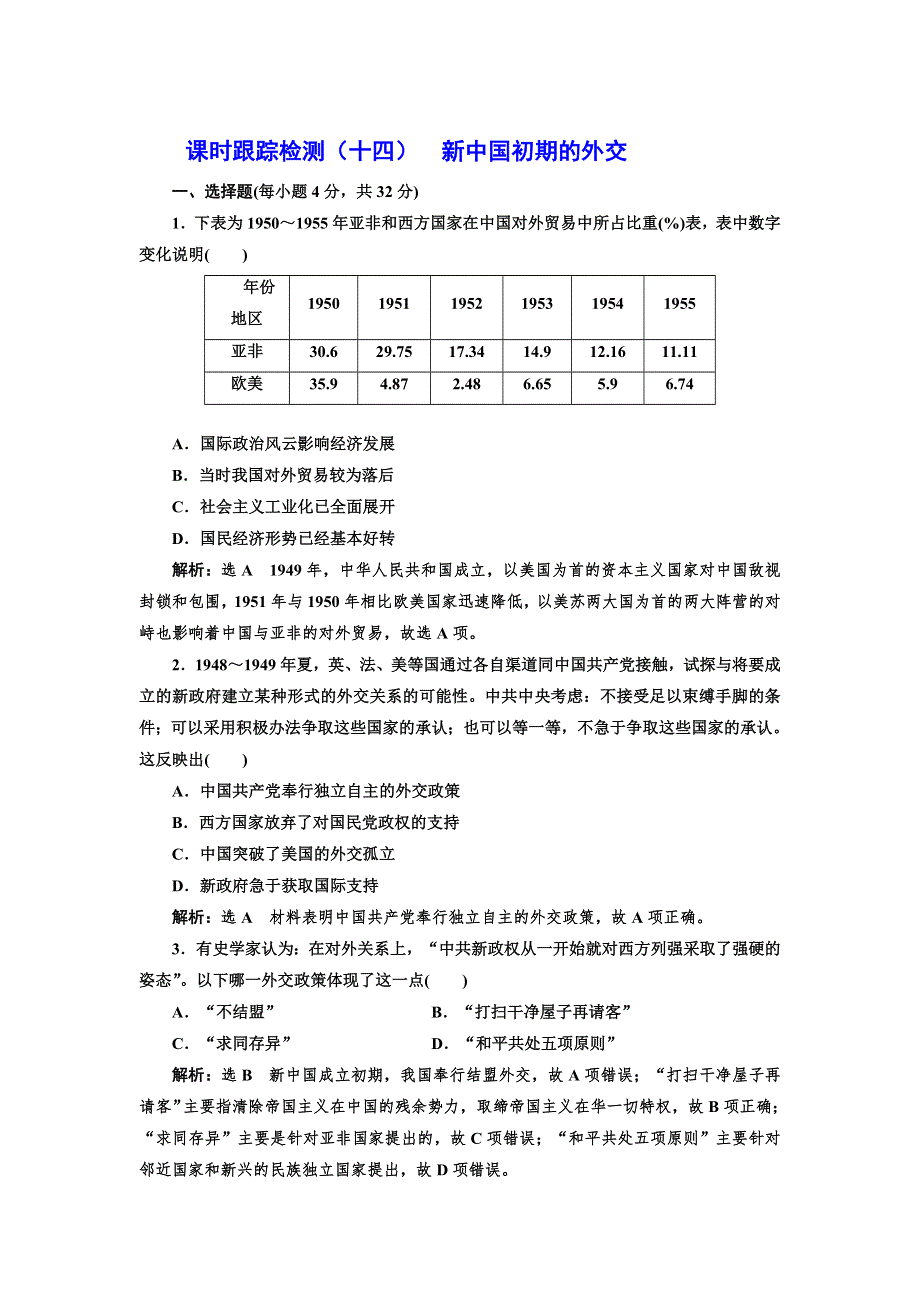 课时跟踪检测（十四）　新中国初期的外交

一、选择题(每小题 4 分，共 32 分)

1．下表为 1950～1955 年亚非和西方国家在中国对外贸易中所占比重(%)表，表中数字变化说明(　　)

| 年份 地区 | 1950 | 1951 | 1952 | 1953 | 1954 | 1955 |
|---|---|---|---|---|---|---|
| 亚非 | 30.6 | 29.75 | 17.34 | 14.9 | 12.16 | 11.11 |
| 欧美 | 35.9 | 4.87 | 2.48 | 6.65 | 5.9 | 6.74 |

A．国际政治风云影响经济发展

B．当时我国对外贸易较为落后

C．社会主义工业化已全面展开

D．国民经济形势已经基本好转

解析：选 A　1949 年，中华人民共和国成立，以美国为首的资本主义国家对中国敌视封锁和包围，1951 年与 1950 年相比欧美国家迅速降低，以美苏两大国为首的两大阵营的对峙也影响着中国与亚非的对外贸易，故选 A 项。

2．1948～1949 年夏，英、法、美等国通过各自渠道同中国共产党接触，试探与将要成立的新政府建立某种形式的外交关系的可能性。中共中央考虑：不接受足以束缚手脚的条件；可以采用积极办法争取这些国家的承认；也可以等一等，不急于争取这些国家的承认。这反映出(　　)

A．中国共产党奉行独立自主的外交政策

B．西方国家放弃了对国民党政权的支持

C．中国突破了美国的外交孤立

D．新政府急于获取国际支持

解析：选 A　材料表明中国共产党奉行独立自主的外交政策，故 A 项正确。

3．有史学家认为：在对外关系上，“中共新政权从一开始就对西方列强采取了强硬的姿态”。以下哪一外交政策体现了这一点(　　)

A．“不结盟”　　　　B．“打扫干净屋子再请客”

C．“求同存异”　　　　D．“和平共处五项原则”

解析：选 B　新中国成立初期，我国奉行结盟外交，故 A 项错误；“打扫干净屋子再请客”主要指清除帝国主义在中国的残余势力，取缔帝国主义在华一切特权，故 B 项正确；“求同存异”主要是针对亚非国家提出的，故 C 项错误；“和平共处五项原则”主要针对邻近国家和新兴的民族独立国家提出，故 D 项错误。